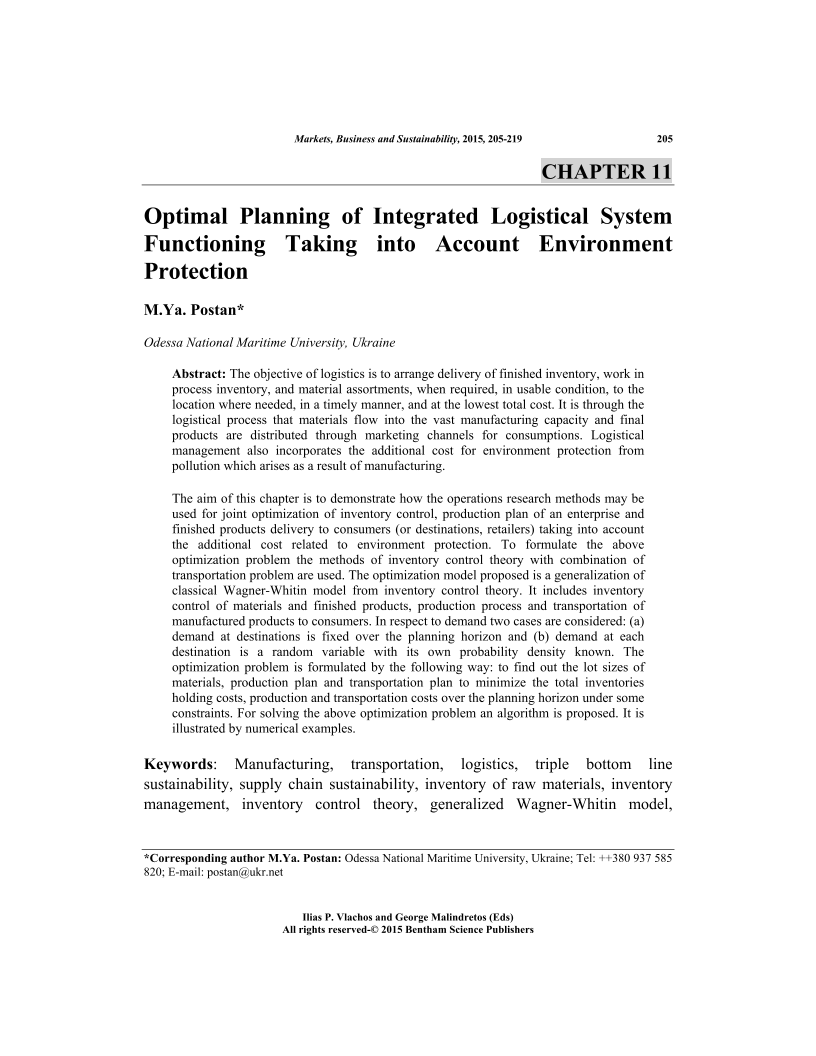 Markets, Business and Sustainability, 2015, 205-219 205

CHAPTER 11

Optimal Planning of Integrated Logistical System Functioning Taking into Account Environment Protection

M.Ya. Postan*

Odessa National Maritime University, Ukraine

Abstract: The objective of logistics is to arrange delivery of finished inventory, work in process inventory, and material assortments, when required, in usable condition, to the location where needed, in a timely manner, and at the lowest total cost. It is through the logistical process that materials flow into the vast manufacturing capacity and final products are distributed through marketing channels for consumptions. Logistical management also incorporates the additional cost for environment protection from pollution which arises as a result of manufacturing.

The aim of this chapter is to demonstrate how the operations research methods may be used for joint optimization of inventory control, production plan of an enterprise and finished products delivery to consumers (or destinations, retailers) taking into account the additional cost related to environment protection. To formulate the above optimization problem the methods of inventory control theory with combination of transportation problem are used. The optimization model proposed is a generalization of classical Wagner-Whitin model from inventory control theory. It includes inventory control of materials and finished products, production process and transportation of manufactured products to consumers. In respect to demand two cases are considered: (a) demand at destinations is fixed over the planning horizon and (b) demand at each destination is a random variable with its own probability density known. The optimization problem is formulated by the following way: to find out the lot sizes of materials, production plan and transportation plan to minimize the total inventories holding costs, production and transportation costs over the planning horizon under some constraints. For solving the above optimization problem an algorithm is proposed. It is illustrated by numerical examples.

Keywords: Manufacturing, transportation, logistics, triple bottom line sustainability, supply chain sustainability, inventory of raw materials, inventory management, inventory control theory, generalized Wagner-Whitin model,

*Corresponding author M.Ya. Postan: Odessa National Maritime University, Ukraine; Tel: ++380 937 585 820; E-mail: postan@ukr.net

Ilias P. Vlachos and George Malindretos (Eds)
All rights reserved-© 2015 Bentham Science Publishers